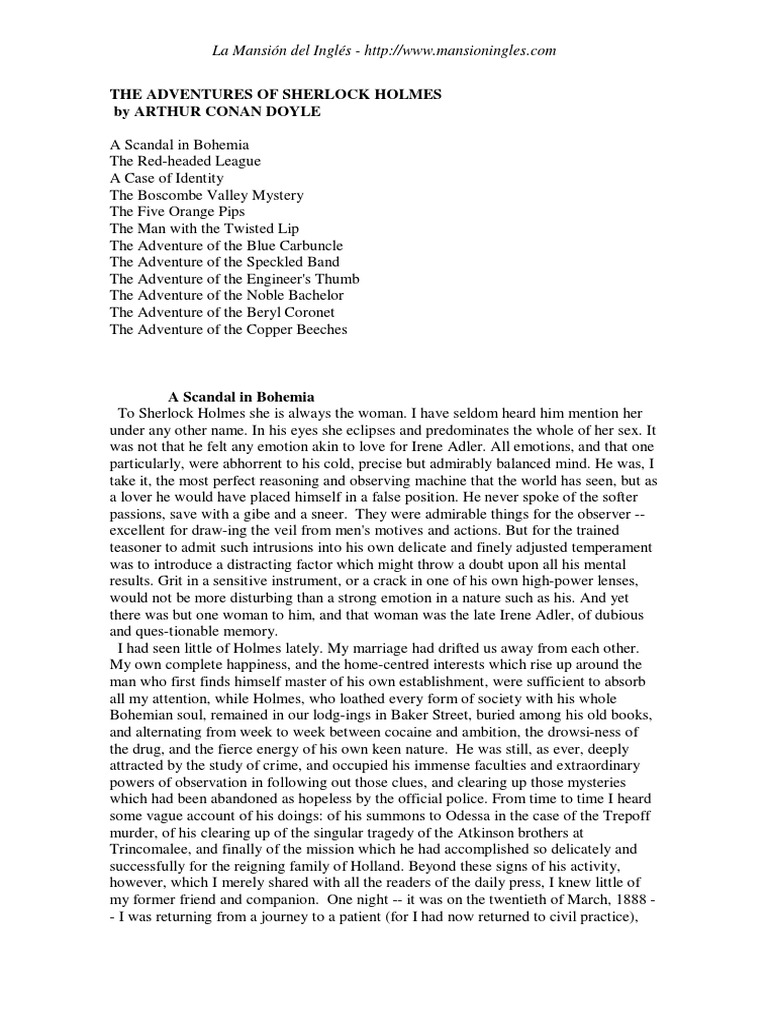 La Mansión del Inglés - http://www.mansioningles.com

THE ADVENTURES OF SHERLOCK HOLMES
by ARTHUR CONAN DOYLE

A Scandal in Bohemia
The Red-headed League
A Case of Identity
The Boscombe Valley Mystery
The Five Orange Pips
The Man with the Twisted Lip
The Adventure of the Blue Carbuncle
The Adventure of the Speckled Band
The Adventure of the Engineer's Thumb
The Adventure of the Noble Bachelor
The Adventure of the Beryl Coronet
The Adventure of the Copper Beeches

A Scandal in Bohemia

To Sherlock Holmes she is always the woman. I have seldom heard him mention her under any other name. In his eyes she eclipses and predominates the whole of her sex. It was not that he felt any emotion akin to love for Irene Adler. All emotions, and that one particularly, were abhorrent to his cold, precise but admirably balanced mind. He was, I take it, the most perfect reasoning and observing machine that the world has seen, but as a lover he would have placed himself in a false position. He never spoke of the softer passions, save with a gibe and a sneer. They were admirable things for the observer -- excellent for draw-ing the veil from men's motives and actions. But for the trained teasoner to admit such intrusions into his own delicate and finely adjusted temperament was to introduce a distracting factor which might throw a doubt upon all his mental results. Grit in a sensitive instrument, or a crack in one of his own high-power lenses, would not be more disturbing than a strong emotion in a nature such as his. And yet there was but one woman to him, and that woman was the late Irene Adler, of dubious and ques-tionable memory.

I had seen little of Holmes lately. My marriage had drifted us away from each other. My own complete happiness, and the home-centred interests which rise up around the man who first finds himself master of his own establishment, were sufficient to absorb all my attention, while Holmes, who loathed every form of society with his whole Bohemian soul, remained in our lodg-ings in Baker Street, buried among his old books, and alternating from week to week between cocaine and ambition, the drowsi-ness of the drug, and the fierce energy of his own keen nature. He was still, as ever, deeply attracted by the study of crime, and occupied his immense faculties and extraordinary powers of observation in following out those clues, and clearing up those mysteries which had been abandoned as hopeless by the official police. From time to time I heard some vague account of his doings: of his summons to Odessa in the case of the Trepoff murder, of his clearing up of the singular tragedy of the Atkinson brothers at Trincomalee, and finally of the mission which he had accomplished so delicately and successfully for the reigning family of Holland. Beyond these signs of his activity, however, which I merely shared with all the readers of the daily press, I knew little of my former friend and companion. One night -- it was on the twentieth of March, 1888 -- I was returning from a journey to a patient (for I had now returned to civil practice),